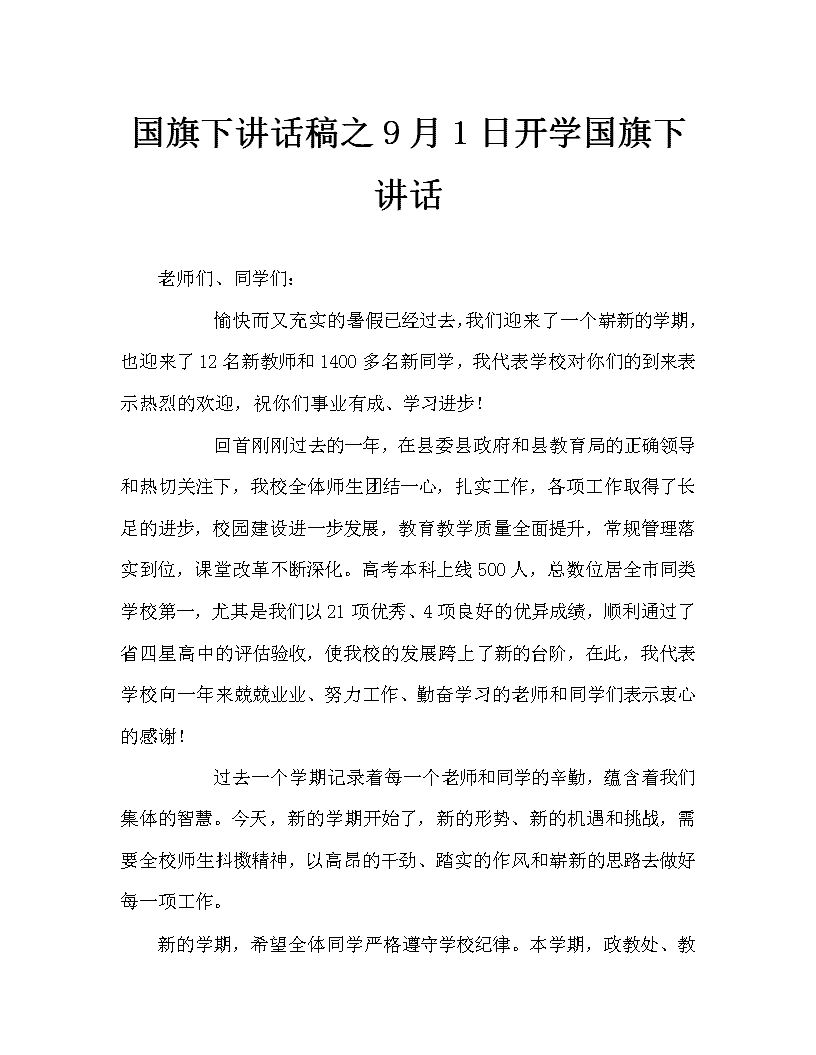 国旗下讲话稿之9月1日开学国旗下讲话

老师们、同学们：

愉快而又充实的暑假已经过去，我们迎来了一个崭新的学期，也迎来了12名新教师和1400多名新同学，我代表学校对你们的到来表示热烈的欢迎，祝你们事业有成、学习进步！

回首刚刚过去的一年，在县委县政府和县教育局的正确领导和热切关注下，我校全体师生团结一心，扎实工作，各项工作取得了长足的进步，校园建设进一步发展，教育教学质量全面提升，常规管理落实到位，课堂改革不断深化。高考本科上线500人，总数位居全市同类学校第一，尤其是我们以21项优秀、4项良好的优异成绩，顺利通过了省四星高中的评估验收，使我校的发展跨上了新的台阶，在此，我代表学校向一年来兢兢业业、努力工作、勤奋学习的老师和同学们表示衷心的感谢！

过去一个学期记录着每一个老师和同学的辛勤，蕴含着我们集体的智慧。今天，新的学期开始了，新的形势、新的机遇和挑战，需要全校师生抖擞精神，以高昂的干劲、踏实的作风和崭新的思路去做好每一项工作。

新的学期，希望全体同学严格遵守学校纪律。本学期，政教处、教